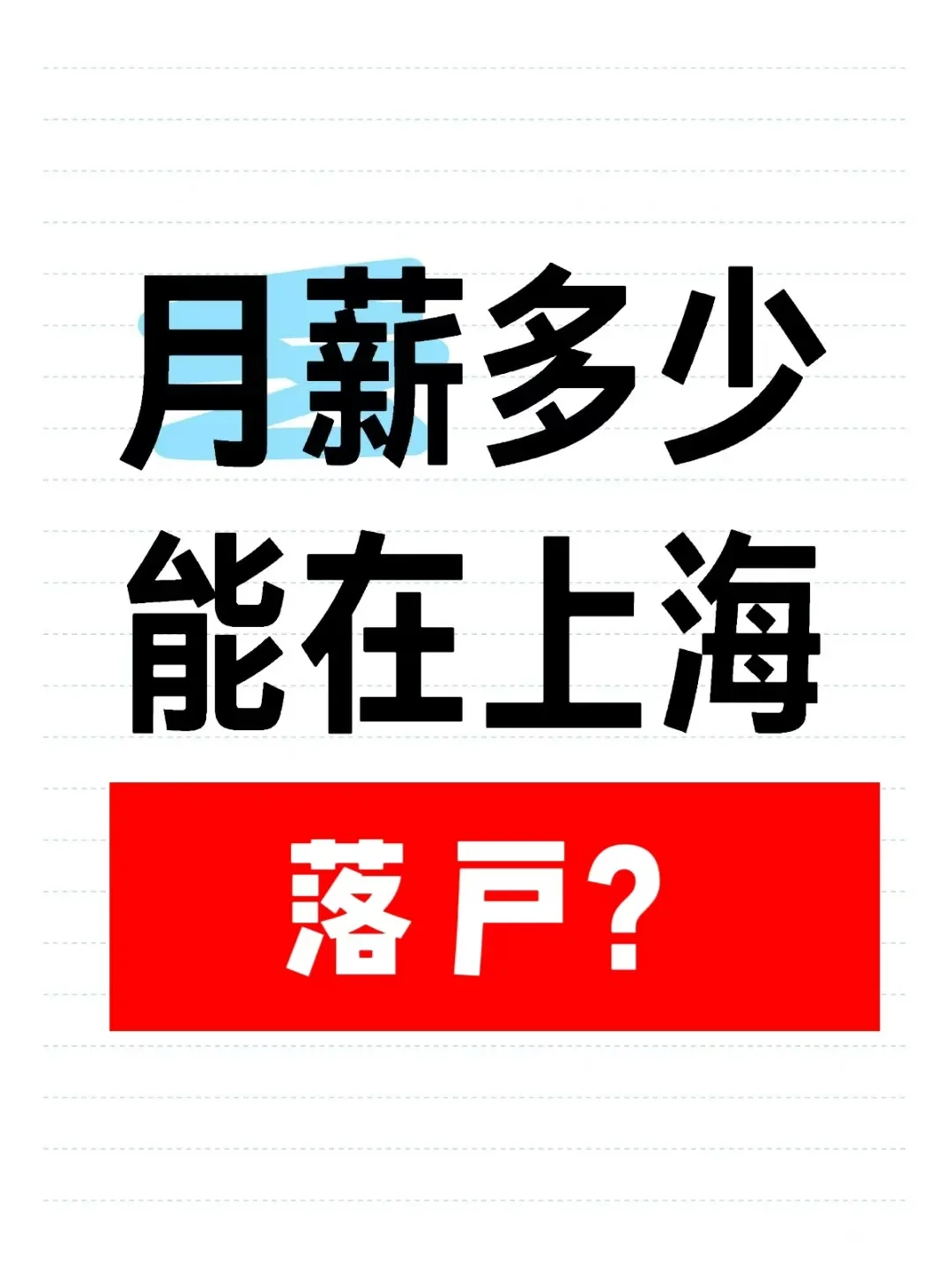 月薪多少
能在上海
落户?